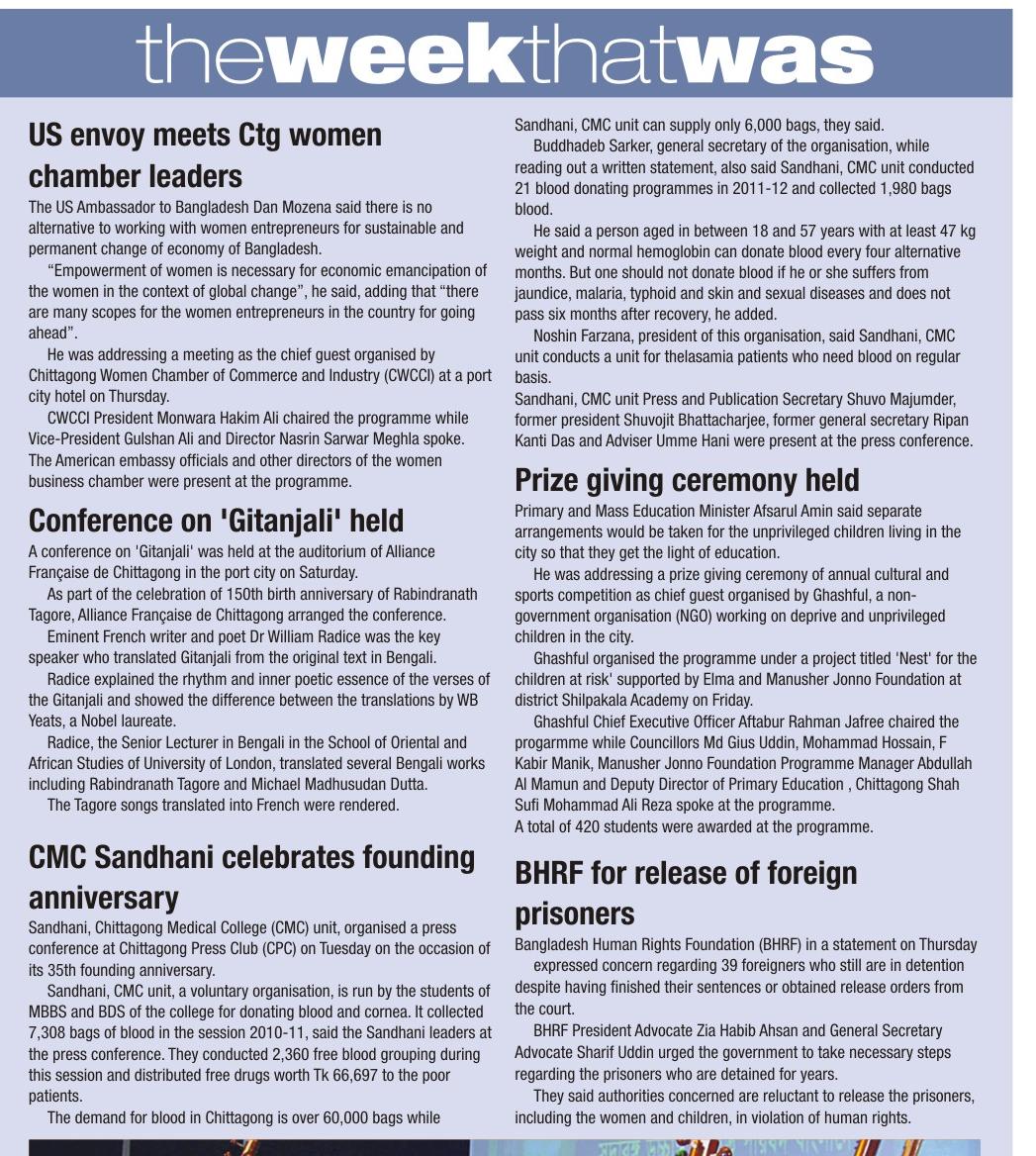 theweekthatwas

US envoy meets Ctg women chamber leaders

The US Ambassador to Bangladesh Dan Mozena said there is no alternative to working with women entrepreneurs for sustainable and permanent change of economy of Bangladesh.

"Empowerment of women is necessary for economic emancipation of the women in the context of global change", he said, adding that "there are many scopes for the women entrepreneurs in the country for going ahead".

He was addressing a meeting as the chief guest organised by Chittagong Women Chamber of Commerce and Industry (CWCCI) at a port city hotel on Thursday.

CWCCI President Monwara Hakim Ali chaired the programme while Vice-President Gulshan Ali and Director Nasrin Sarwar Meghla spoke. The American embassy officials and other directors of the women business chamber were present at the programme.

Conference on 'Gitanjali' held

A conference on 'Gitanjali' was held at the auditorium of Alliance Française de Chittagong in the port city on Saturday.

As part of the celebration of 150th birth anniversary of Rabindranath Tagore, Alliance Française de Chittagong arranged the conference.

Eminent French writer and poet Dr William Radice was the key speaker who translated Gitanjali from the original text in Bengali.

Radice explained the rhythm and inner poetic essence of the verses of the Gitanjali and showed the difference between the translations by WB Yeats, a Nobel laureate.

Radice, the Senior Lecturer in Bengali in the School of Oriental and African Studies of University of London, translated several Bengali works including Rabindranath Tagore and Michael Madhusudan Dutta.

The Tagore songs translated into French were rendered.

CMC Sandhani celebrates founding anniversary

Sandhani, Chittagong Medical College (CMC) unit, organised a press conference at Chittagong Press Club (CPC) on Tuesday on the occasion of its 35th founding anniversary.

Sandhani, CMC unit, a voluntary organisation, is run by the students of MBBS and BDS of the college for donating blood and cornea. It collected 7,308 bags of blood in the session 2010-11, said the Sandhani leaders at the press conference. They conducted 2,360 free blood grouping during this session and distributed free drugs worth Tk 66,697 to the poor patients.

The demand for blood in Chittagong is over 60,000 bags while Sandhani, CMC unit can supply only 6,000 bags, they said.

Buddhadeb Sarker, general secretary of the organisation, while reading out a written statement, also said Sandhani, CMC unit conducted 21 blood donating programmes in 2011-12 and collected 1,980 bags blood.

He said a person aged in between 18 and 57 years with at least 47 kg weight and normal hemoglobin can donate blood every four alternative months. But one should not donate blood if he or she suffers from jaundice, malaria, typhoid and skin and sexual diseases and does not pass six months after recovery, he added.

Noshin Farzana, president of this organisation, said Sandhani, CMC unit conducts a unit for thelasamia patients who need blood on regular basis.

Sandhani, CMC unit Press and Publication Secretary Shuvo Majumder, former president Shuvojit Bhattacharjee, former general secretary Ripan Kanti Das and Adviser Umme Hani were present at the press conference.

Prize giving ceremony held

Primary and Mass Education Minister Afsarul Amin said separate arrangements would be taken for the unprivileged children living in the city so that they get the light of education.

He was addressing a prize giving ceremony of annual cultural and sports competition as chief guest organised by Ghashful, a non-government organisation (NGO) working on deprive and unprivileged children in the city.

Ghashful organised the programme under a project titled 'Nest' for the children at risk' supported by Elma and Manusher Jonno Foundation at district Shilpakala Academy on Friday.

Ghashful Chief Executive Officer Aftabur Rahman Jafree chaired the progarmme while Councillors Md Gius Uddin, Mohammad Hossain, F Kabir Manik, Manusher Jonno Foundation Programme Manager Abdullah Al Mamun and Deputy Director of Primary Education , Chittagong Shah Sufi Mohammad Ali Reza spoke at the programme.

A total of 420 students were awarded at the programme.

BHRF for release of foreign prisoners

Bangladesh Human Rights Foundation (BHRF) in a statement on Thursday expressed concern regarding 39 foreigners who still are in detention despite having finished their sentences or obtained release orders from the court.

BHRF President Advocate Zia Habib Ahsan and General Secretary Advocate Sharif Uddin urged the government to take necessary steps regarding the prisoners who are detained for years.

They said authorities concerned are reluctant to release the prisoners, including the women and children, in violation of human rights.